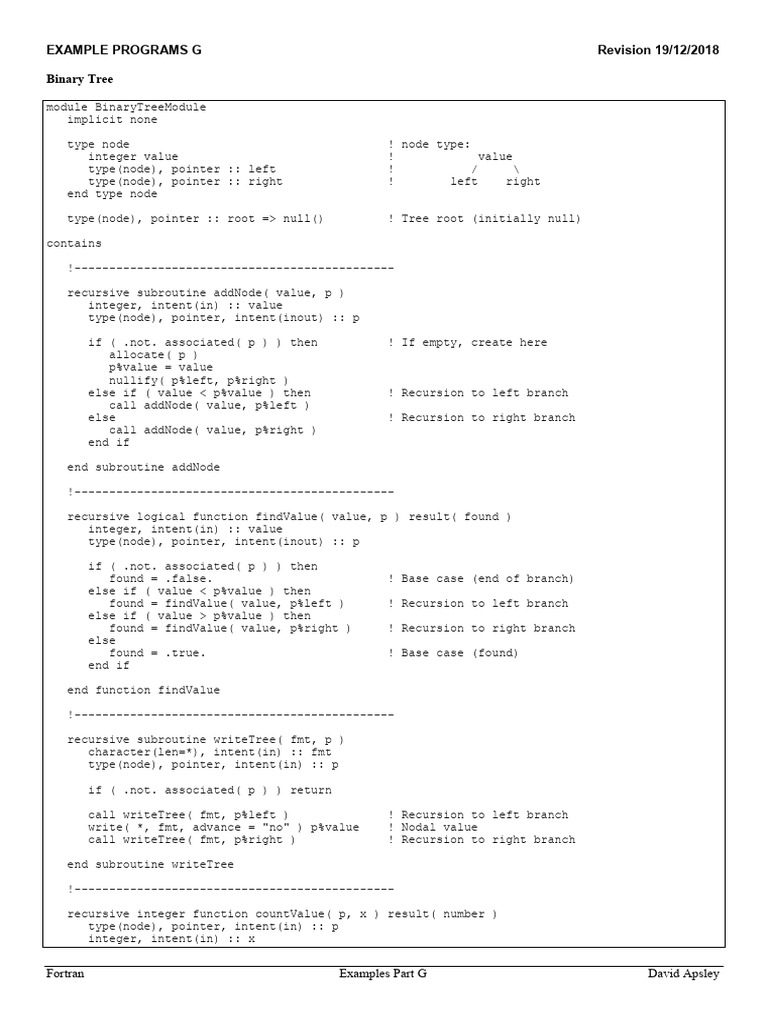 EXAMPLE PROGRAMS G

Revision 19/12/2018

Binary Tree

module BinaryTreeModule
   implicit none

   type node                                    ! node type:
      integer value                             !           value
      type(node), pointer :: left               !          /     \
      type(node), pointer :: right              !       left    right
   end type node

   type(node), pointer :: root => null()        ! Tree root (initially null)

contains

   !----------------------------------------------

   recursive subroutine addNode( value, p )
      integer, intent(in) :: value
      type(node), pointer, intent(inout) :: p

      if ( .not. associated( p ) ) then         ! If empty, create here
         allocate( p )
         p%value = value
         nullify( p%left, p%right )
      else if ( value < p%value ) then          ! Recursion to left branch
         call addNode( value, p%left )
      else                                      ! Recursion to right branch
         call addNode( value, p%right )
      end if

   end subroutine addNode

   !----------------------------------------------

   recursive logical function findValue( value, p ) result( found )
      integer, intent(in) :: value
      type(node), pointer, intent(inout) :: p

      if ( .not. associated( p ) ) then
         found = .false.                        ! Base case (end of branch)
      else if ( value < p%value ) then
         found = findValue( value, p%left )     ! Recursion to left branch
      else if ( value > p%value ) then
         found = findValue( value, p%right )    ! Recursion to right branch
      else
         found = .true.                         ! Base case (found)
      end if

   end function findValue

   !----------------------------------------------

   recursive subroutine writeTree( fmt, p )
      character(len=*), intent(in) :: fmt
      type(node), pointer, intent(in) :: p

      if ( .not. associated( p ) ) return

      call writeTree( fmt, p%left )             ! Recursion to left branch
      write( *, fmt, advance = "no" ) p%value   ! Nodal value
      call writeTree( fmt, p%right )            ! Recursion to right branch

   end subroutine writeTree

   !----------------------------------------------

   recursive integer function countValue( p, x ) result( number )
      type(node), pointer, intent(in) :: p
      integer, intent(in) :: x

Fortran

Examples Part G

David Apsley